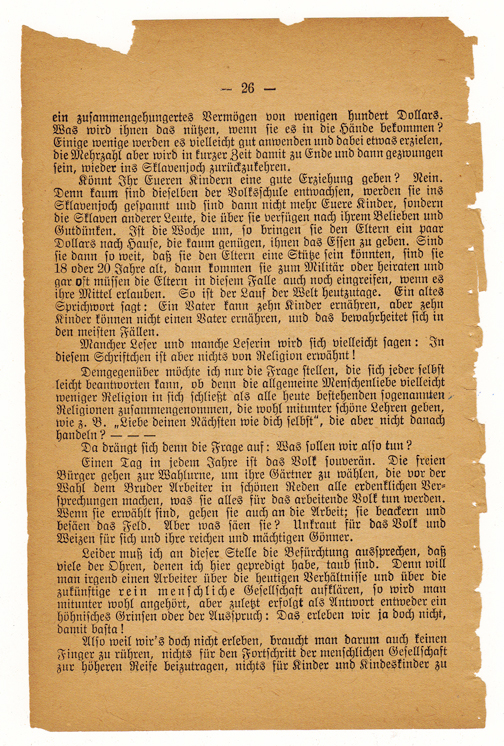 — 26 —

ein zusammengehungertes Vermögen von wenigen hundert Dollars. Was wird ihnen das nützen, wenn sie es in die Hände bekommen? Einige wenige werden es vielleicht gut anwenden und dabei etwas erzielen, die Mehrzahl aber wird in kurzer Zeit damit zu Ende und dann gezwungen sein, wieder ins Sklavenjoch zurückzukehren.

Könnt Ihr Eueren Kindern eine gute Erziehung geben? Nein. Denn kaum sind dieselben der Volksschule entwachsen, werden sie ins Sklavenjoch gespannt und sind dann nicht mehr Euere Kinder, sondern die Sklaven anderer Leute, die über sie verfügen nach ihrem Belieben und Gutdünken. Ist die Woche um, so bringen sie den Eltern ein paar Dollars nach Hause, die kaum genügen, ihnen das Essen zu geben. Sind sie dann so weit, daß sie den Eltern eine Stütze sein könnten, sind sie 18 oder 20 Jahre alt, dann kommen sie zum Militär oder heiraten und gar oft müssen die Eltern in diesem Falle auch noch eingreifen, wenn es ihre Mittel erlauben. So ist der Lauf der Welt heutzutage. Ein altes Sprichwort sagt: Ein Vater kann zehn Kinder ernähren, aber zehn Kinder können nicht einen Vater ernähren, und das bewahrheitet sich in den meisten Fällen.

Mancher Leser und manche Leserin wird sich vielleicht sagen: In diesem Schriftchen ist aber nichts von Religion erwähnt!

Demgegenüber möchte ich nur die Frage stellen, die sich jeder selbst leicht beantworten kann, ob denn die allgemeine Menschenliebe vielleicht weniger Religion in sich schließt als alle heute bestehenden sogenannten Religionen zusammengenommen, die wohl mitunter schöne Lehren geben, wie z. B. „Liebe deinen Nächsten wie dich selbst“, die aber nicht danach handeln? — — —

Da drängt sich denn die Frage auf: Was sollen wir also tun?

Einen Tag in jedem Jahre ist das Volk souverän. Die freien Bürger gehen zur Wahlurne, um ihre Gärtner zu wählen, die vor der Wahl dem Bruder Arbeiter in schönen Reden alle erdenklichen Versprechungen machen, was sie alles für das arbeitende Volk tun werden. Wenn sie erwählt sind, gehen sie auch an die Arbeit; sie beackern und besäen das Feld. Aber was säen sie? Unkraut für das Volk und Weizen für sich und ihre reichen und mächtigen Gönner.

Leider muß ich an dieser Stelle die Befürchtung aussprechen, daß viele der Ohren, denen ich hier gepredigt habe, taub sind. Denn will man irgend einen Arbeiter über die heutigen Verhältnisse und über die zukünftige rein menschliche Gesellschaft aufklären, so wird man mitunter wohl angehört, aber zuletzt erfolgt als Antwort entweder ein höhnisches Grinsen oder der Ausspruch: Das erleben wir ja doch nicht, damit basta!

Also weil wir's doch nicht erleben, braucht man darum auch keinen Finger zu rühren, nichts für den Fortschritt der menschlichen Gesellschaft zur höheren Reife beizutragen, nichts für Kinder und Kindeskinder zu